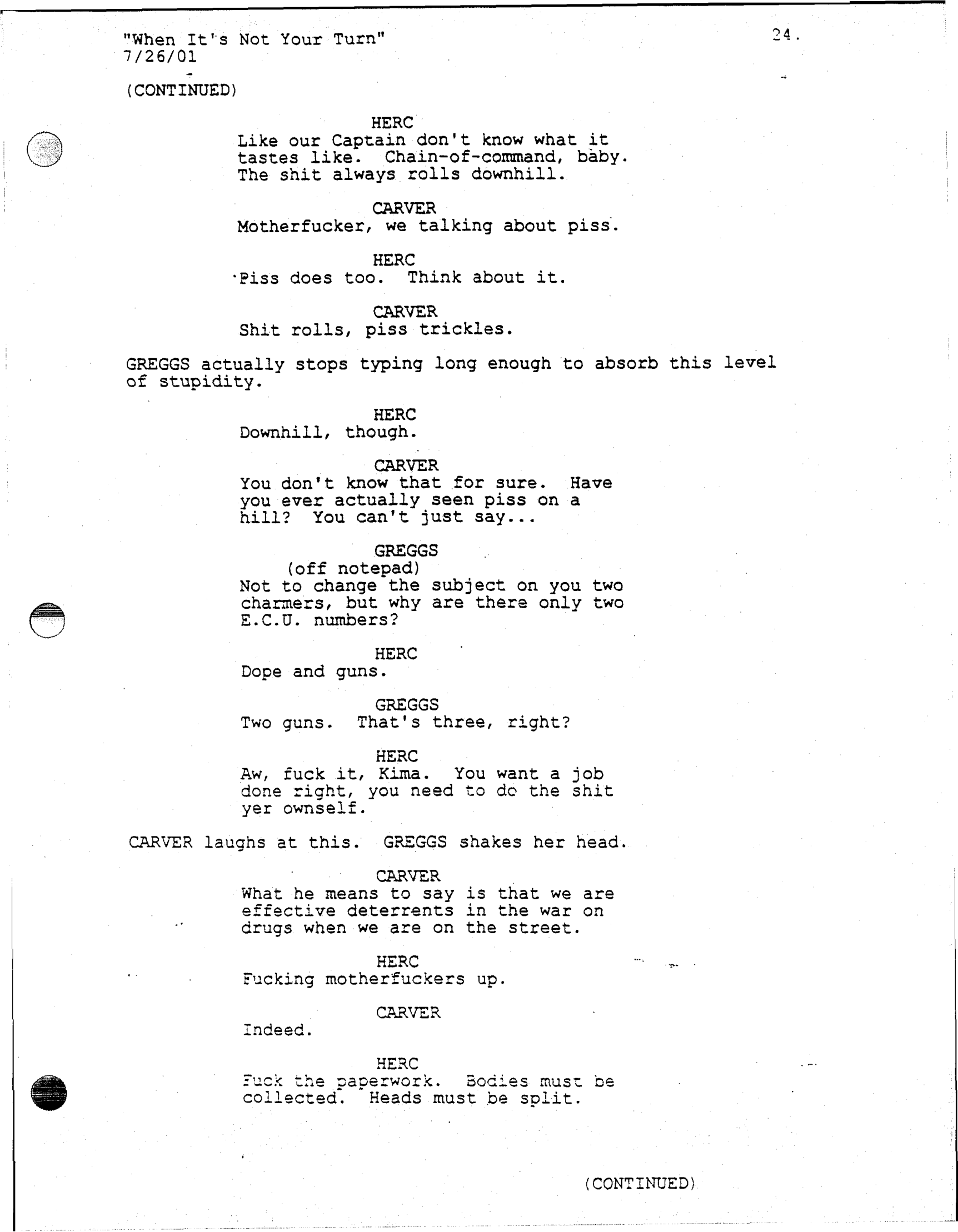 "When It's Not Your Turn"
7/26/01

24.

(CONTINUED)

HERC
Like our Captain don't know what it tastes like. Chain-of-command, baby. The shit always rolls downhill.

CARVER
Motherfucker, we talking about piss.

HERC
Piss does too. Think about it.

CARVER
Shit rolls, piss trickles.

GREGGS actually stops typing long enough to absorb this level of stupidity.

HERC
Downhill, though.

CARVER
You don't know that for sure. Have you ever actually seen piss on a hill? You can't just say...

GREGGS
(off notepad)
Not to change the subject on you two charmers, but why are there only two E.C.U. numbers?

HERC
Dope and guns.

GREGGS
Two guns. That's three, right?

HERC
Aw, fuck it, Kima. You want a job done right, you need to do the shit yer ownself.

CARVER laughs at this. GREGGS shakes her head.

CARVER
What he means to say is that we are effective deterrents in the war on drugs when we are on the street.

HERC
Fucking motherfuckers up.

CARVER
Indeed.

HERC
Fuck the paperwork. Bodies must be collected. Heads must be split.

(CONTINUED)